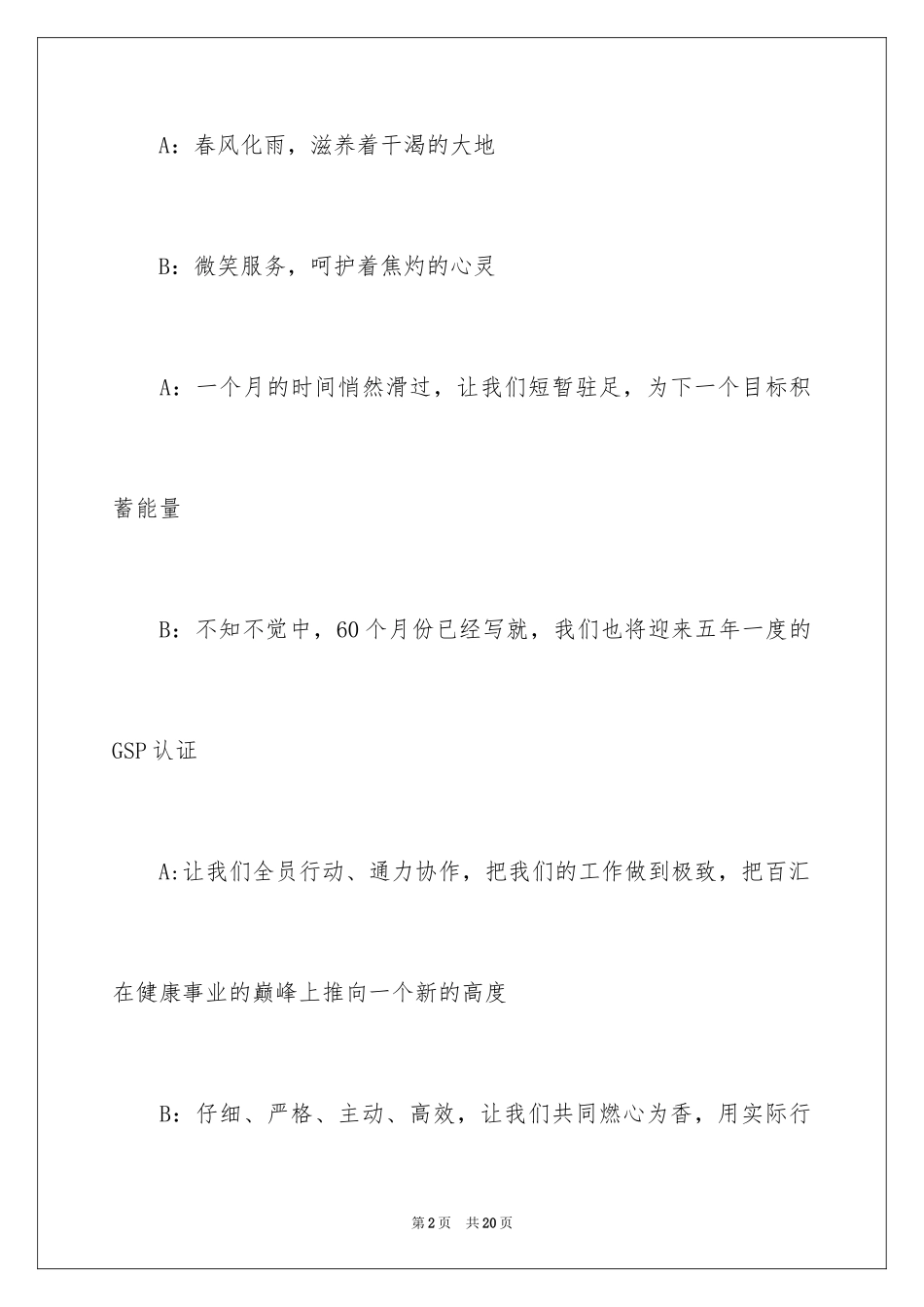 A：春风化雨，滋养着干渴的大地

B：微笑服务，呵护着焦灼的心灵

A：一个月的时间悄然滑过，让我们短暂驻足，为下一个目标积蓄能量

B：不知不觉中，60个月份已经写就，我们也将迎来五年一度的GSP认证

A:让我们全员行动、通力协作，把我们的工作做到极致，把百汇在健康事业的巅峰上推向一个新的高度

B：仔细、严格、主动、高效，让我们共同燃心为香，用实际行

第2页 共20页